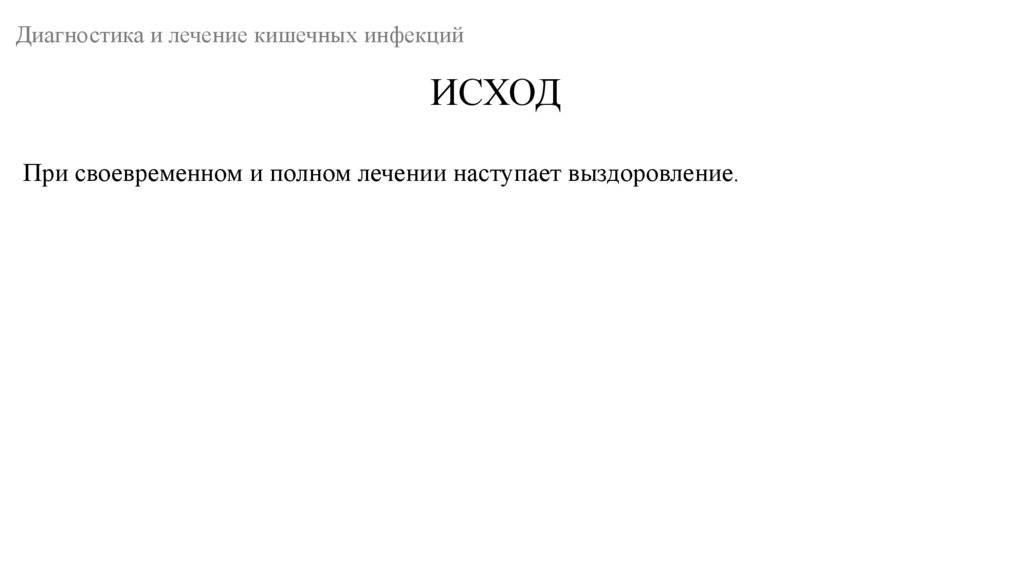 Диагностика и лечение кишечных инфекций

ИСХОД

При своевременном и полном лечении наступает выздоровление.